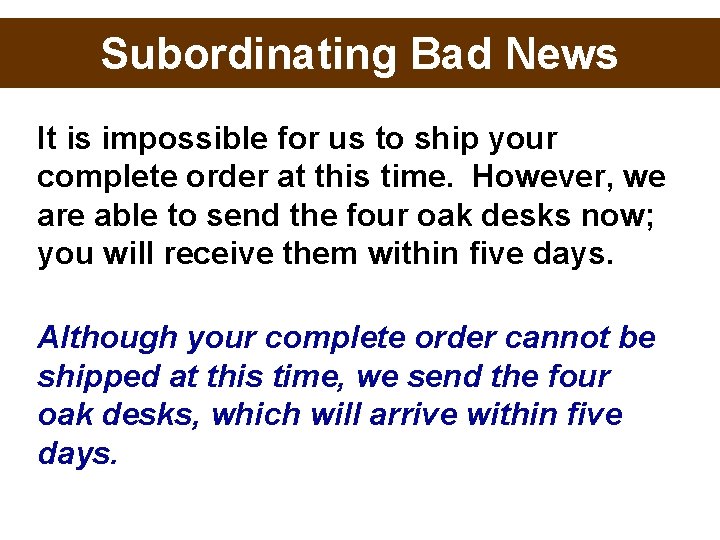 Subordinating Bad News

It is impossible for us to ship your complete order at this time. However, we are able to send the four oak desks now; you will receive them within five days.

Although your complete order cannot be shipped at this time, we send the four oak desks, which will arrive within five days.